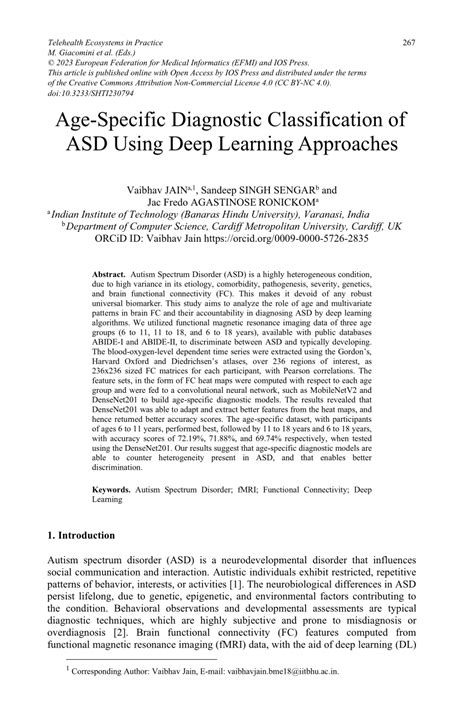 Telehealth Ecosystems in Practice
M. Giacomini et al. (Eds.)
© 2023 European Federation for Medical Informatics (EFMI) and IOS Press.
This article is published online with Open Access by IOS Press and distributed under the terms of the Creative Commons Attribution Non-Commercial License 4.0 (CC BY-NC 4.0).
doi:10.3233/SHTI230794

267

Age-Specific Diagnostic Classification of ASD Using Deep Learning Approaches

Vaibhav JAIN$^{a,1}$, Sandeep SINGH SENGAR$^{b}$ and Jac Fredo AGASTINOSE RONICKOM$^{a}$
$^{a}$Indian Institute of Technology (Banaras Hindu University), Varanasi, India
$^{b}$Department of Computer Science, Cardiff Metropolitan University, Cardiff, UK
ORCiD ID: Vaibhav Jain https://orcid.org/0009-0000-5726-2835

Abstract. Autism Spectrum Disorder (ASD) is a highly heterogeneous condition, due to high variance in its etiology, comorbidity, pathogenesis, severity, genetics, and brain functional connectivity (FC). This makes it devoid of any robust universal biomarker. This study aims to analyze the role of age and multivariate patterns in brain FC and their accountability in diagnosing ASD by deep learning algorithms. We utilized functional magnetic resonance imaging data of three age groups (6 to 11, 11 to 18, and 6 to 18 years), available with public databases ABIDE-I and ABIDE-II, to discriminate between ASD and typically developing. The blood-oxygen-level dependent time series were extracted using the Gordon's, Harvard Oxford and Diedrichsen's atlases, over 236 regions of interest, as 236x236 sized FC matrices for each participant, with Pearson correlations. The feature sets, in the form of FC heat maps were computed with respect to each age group and were fed to a convolutional neural network, such as MobileNetV2 and DenseNet201 to build age-specific diagnostic models. The results revealed that DenseNet201 was able to adapt and extract better features from the heat maps, and hence returned better accuracy scores. The age-specific dataset, with participants of ages 6 to 11 years, performed best, followed by 11 to 18 years and 6 to 18 years, with accuracy scores of 72.19%, 71.88%, and 69.74% respectively, when tested using the DenseNet201. Our results suggest that age-specific diagnostic models are able to counter heterogeneity present in ASD, and that enables better discrimination.

Keywords. Autism Spectrum Disorder; fMRI; Functional Connectivity; Deep Learning

1. Introduction

Autism spectrum disorder (ASD) is a neurodevelopmental disorder that influences social communication and interaction. Autistic individuals exhibit restricted, repetitive patterns of behavior, interests, or activities [1]. The neurobiological differences in ASD persist lifelong, due to genetic, epigenetic, and environmental factors contributing to the condition. Behavioral observations and developmental assessments are typical diagnostic techniques, which are highly subjective and prone to misdiagnosis or overdiagnosis [2]. Brain functional connectivity (FC) features computed from functional magnetic resonance imaging (fMRI) data, with the aid of deep learning (DL)

$^{1}$ Corresponding Author: Vaibhav Jain, E-mail: vaibhavjain.bme18@iitbhu.ac.in.